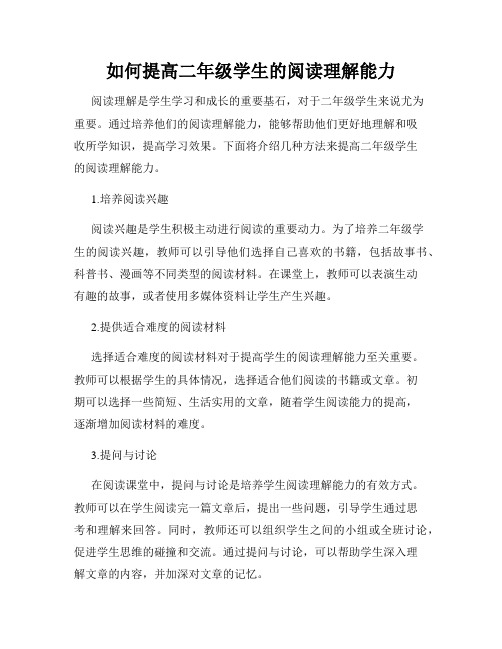 如何提高二年级学生的阅读理解能力

阅读理解是学生学习和成长的重要基石，对于二年级学生来说尤为重要。通过培养他们的阅读理解能力，能够帮助他们更好地理解和吸收所学知识，提高学习效果。下面将介绍几种方法来提高二年级学生的阅读理解能力。

1.培养阅读兴趣

阅读兴趣是学生积极主动进行阅读的重要动力。为了培养二年级学生的阅读兴趣，教师可以引导他们选择自己喜欢的书籍，包括故事书、科普书、漫画等不同类型的阅读材料。在课堂上，教师可以表演生动有趣的故事，或者使用多媒体资料让学生产生兴趣。

2.提供适合难度的阅读材料

选择适合难度的阅读材料对于提高学生的阅读理解能力至关重要。教师可以根据学生的具体情况，选择适合他们阅读的书籍或文章。初期可以选择一些简短、生活实用的文章，随着学生阅读能力的提高，逐渐增加阅读材料的难度。

3.提问与讨论

在阅读课堂中，提问与讨论是培养学生阅读理解能力的有效方式。教师可以在学生阅读完一篇文章后，提出一些问题，引导学生通过思考和理解来回答。同时，教师还可以组织学生之间的小组或全班讨论，促进学生思维的碰撞和交流。通过提问与讨论，可以帮助学生深入理解文章的内容，并加深对文章的记忆。